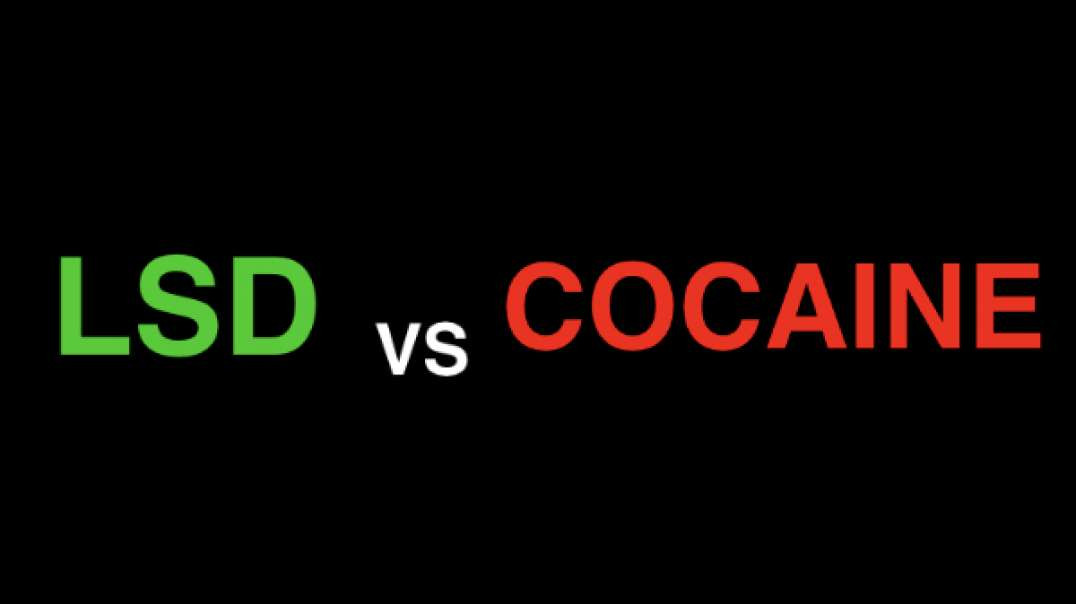 LSD vs COCAINE